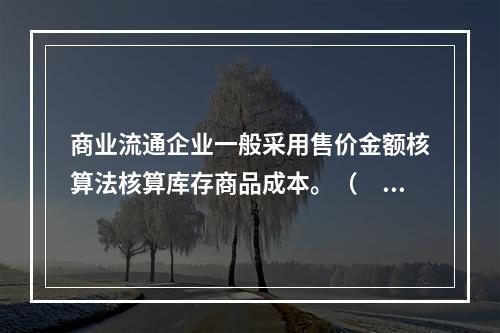 商业流通企业一般采用售价金额核算法核算库存商品成本。（ ...